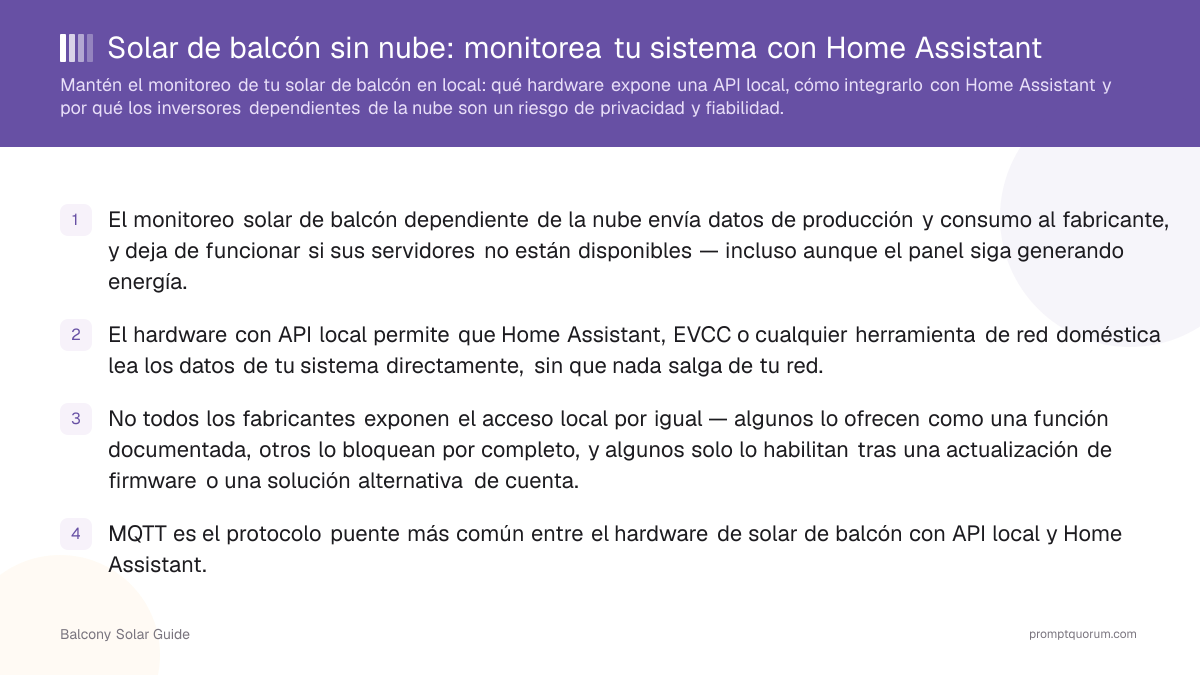 Solar de balcón sin nube: monitorea tu sistema con Home Assistant

Mantén el monitoreo de tu solar de balcón en local: qué hardware expone una API local, cómo integrarlo con Home Assistant y por qué los inversores dependientes de la nube son un riesgo de privacidad y fiabilidad.

1 El monitoreo solar de balcón dependiente de la nube envía datos de producción y consumo al fabricante, y deja de funcionar si sus servidores no están disponibles — incluso aunque el panel siga generando energía.

2 El hardware con API local permite que Home Assistant, EVCC o cualquier herramienta de red doméstica lea los datos de tu sistema directamente, sin que nada salga de tu red.

3 No todos los fabricantes exponen el acceso local por igual — algunos lo ofrecen como una función documentada, otros lo bloquean por completo, y algunos solo lo habilitan tras una actualización de firmware o una solución alternativa de cuenta.

4 MQTT es el protocolo puente más común entre el hardware de solar de balcón con API local y Home Assistant.

Balcony Solar Guide

promptquorum.com